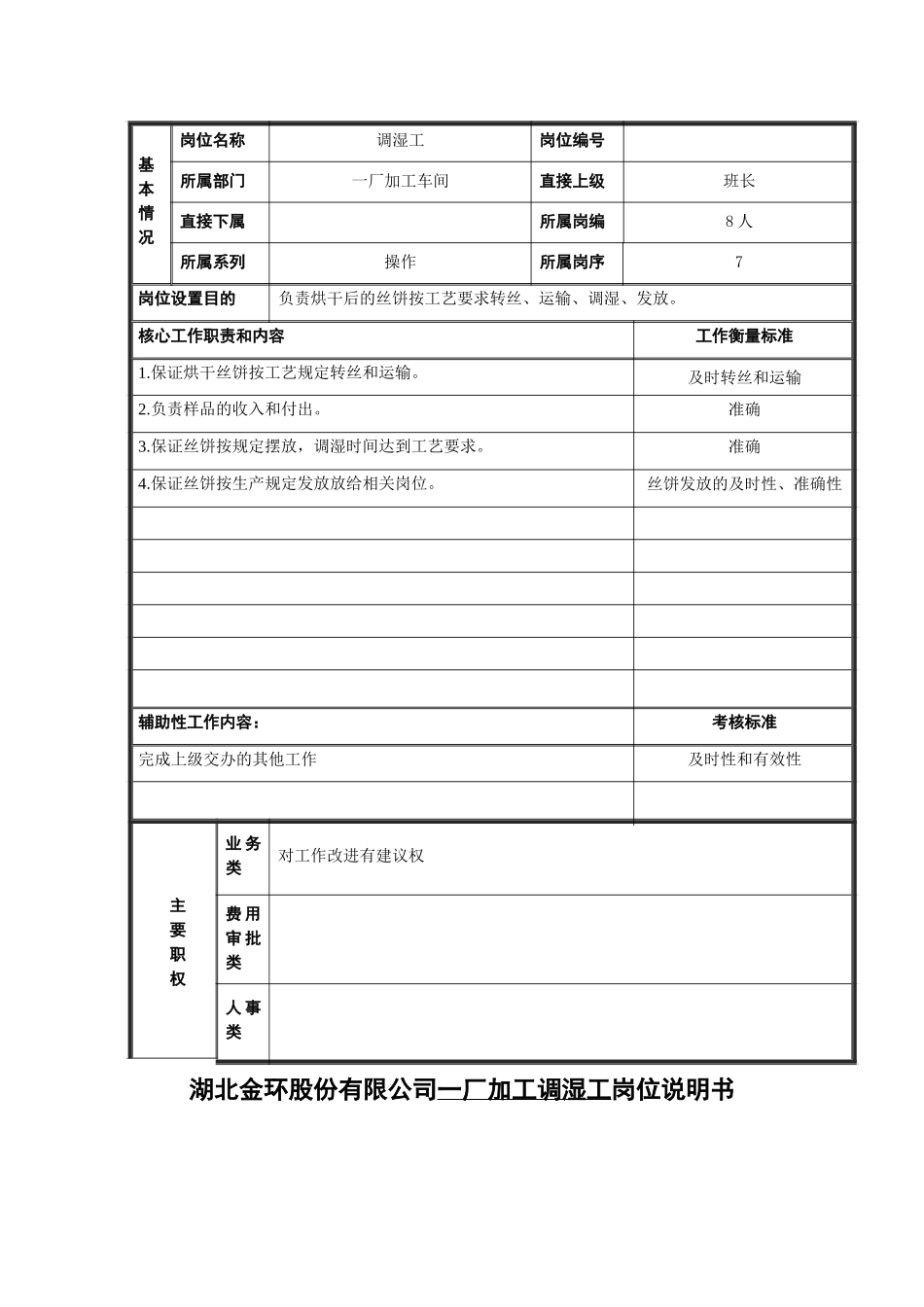 | 基本情况 | 岗位名称 | 调湿工 | 岗位编号 | |
|---|---|---|---|---|
| | 所属部门 | 一厂加工车间 | 直接上级 | 班长 |
| | 直接下属 | | 所属岗编 | 8人 |
| | 所属系列 | 操作 | 所属岗序 | 7 |

| 岗位设置目的 | 负责烘干后的丝饼按工艺要求转丝、运输、调湿、发放。 |
|---|---|

| 核心工作职责和内容 | 工作衡量标准 |
|---|---|
| 1.保证烘干丝饼按工艺规定转丝和运输。 | 及时转丝和运输 |
| 2.负责样品的收入和付出。 | 准确 |
| 3.保证丝饼按规定摆放，调湿时间达到工艺要求。 | 准确 |
| 4.保证丝饼按生产规定发放放给相关岗位。 | 丝饼发放的及时性、准确性 |
| | |
| | |
| | |
| | |
| | |
| | |
| 辅助性工作内容： | 考核标准 |
| 完成上级交办的其他工作 | 及时性和有效性 |
| | |

| 主要职权 | 业务类 | 对工作改进有建议权 |
|---|---|---|
| | 费用审批类 | |
| | 人事类 | |

湖北金环股份有限公司一厂加工调湿工岗位说明书